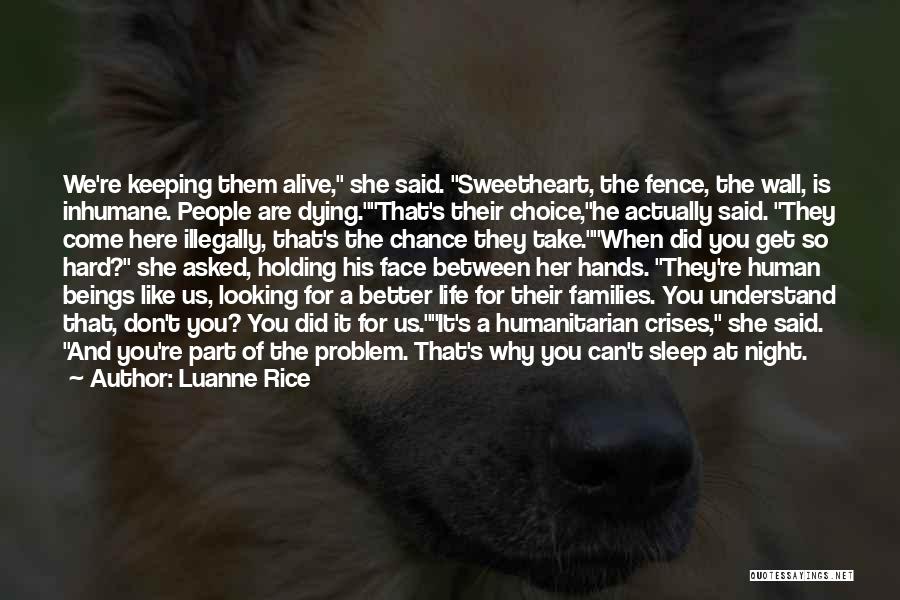 We're keeping them alive," she said. "Sweetheart, the fence, the wall, is inhumane. People are dying.""That's their choice,"he actually said. "They come here illegally, that's the chance they take.""When did you get so hard?" she asked, holding his face between her hands. "They're human beings like us, looking for a better life for their families. You understand that, don't you? You did it for us.""It's a humanitarian crises," she said. "And you're part of the problem. That's why you can't sleep at night.

Author: Luanne Rice

QUOTESSAYINGS.NET